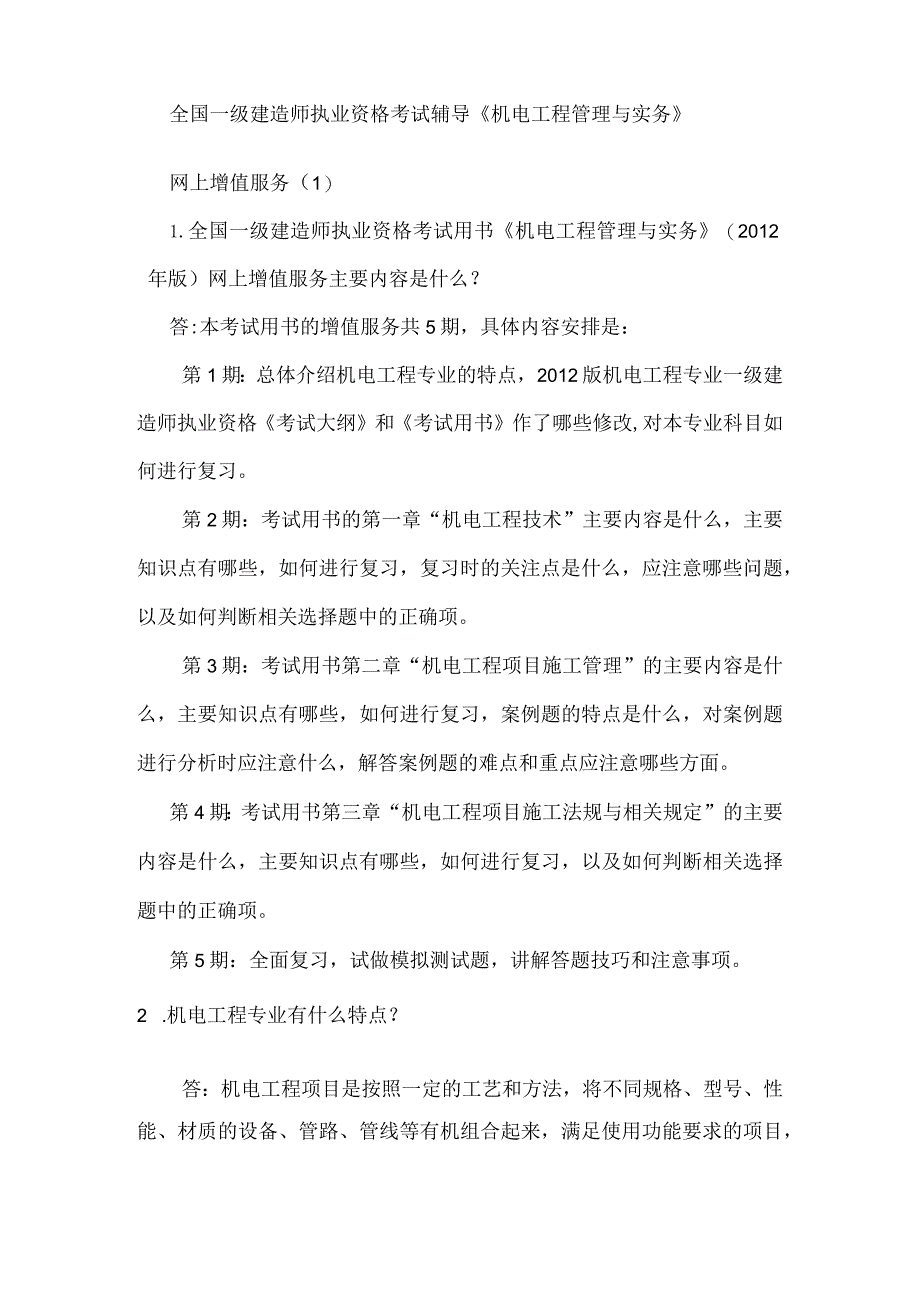 全国一级建造师执业资格考试辅导《机电工程管理与实务》

网上增值服务（1）

1.全国一级建造师执业资格考试用书《机电工程管理与实务》（2012年版）网上增值服务主要内容是什么？

答:本考试用书的增值服务共5期，具体内容安排是：

第1期：总体介绍机电工程专业的特点，2012版机电工程专业一级建造师执业资格《考试大纲》和《考试用书》作了哪些修改,对本专业科目如何进行复习。

第2期：考试用书的第一章“机电工程技术”主要内容是什么，主要知识点有哪些，如何进行复习，复习时的关注点是什么，应注意哪些问题，以及如何判断相关选择题中的正确项。

第3期：考试用书第二章“机电工程项目施工管理”的主要内容是什么，主要知识点有哪些，如何进行复习，案例题的特点是什么，对案例题进行分析时应注意什么，解答案例题的难点和重点应注意哪些方面。

第4期：考试用书第三章“机电工程项目施工法规与相关规定”的主要内容是什么，主要知识点有哪些，如何进行复习，以及如何判断相关选择题中的正确项。

第5期：全面复习，试做模拟测试题，讲解答题技巧和注意事项。

2 .机电工程专业有什么特点？

答：机电工程项目是按照一定的工艺和方法，将不同规格、型号、性能、材质的设备、管路、管线等有机组合起来，满足使用功能要求的项目，